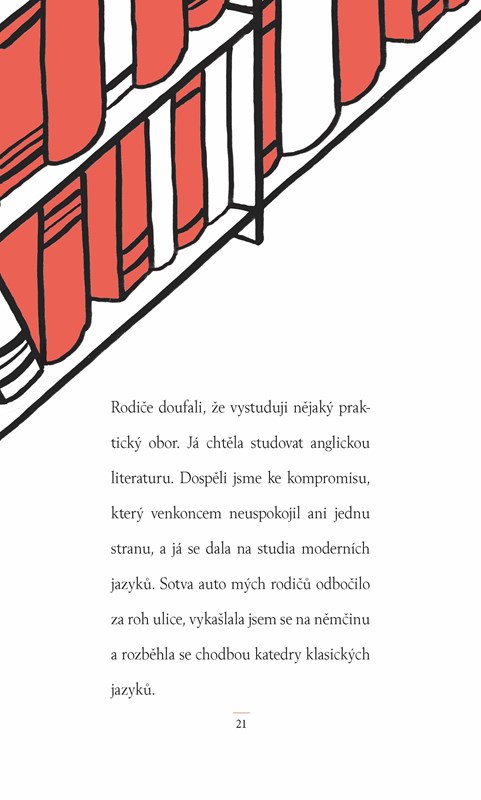 Rodiče doufali, že vystuduji nějaký praktický obor. Já chtěla studovat anglickou literaturu. Dospěli jsme ke kompromisu, který venkoncem neuspokojil ani jednu stranu, a já se dala na studia moderních jazyků. Sotva auto mých rodičů odbočilo za roh ulice, vykašlala jsem se na němčinu a rozběhla se chodbou katedry klasických jazyků.

21